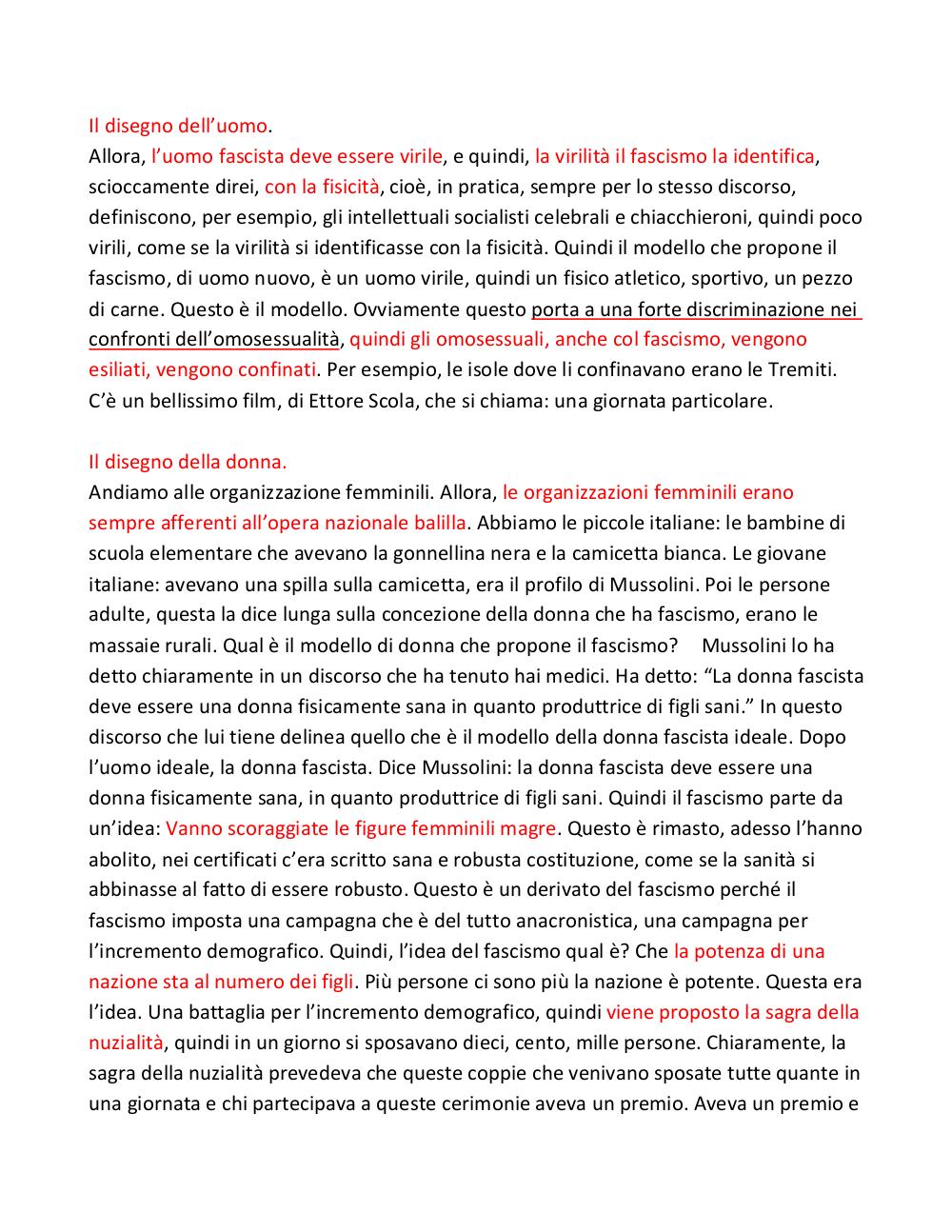 Il disegno dell'uomo.
Allora, l'uomo fascista deve essere virile, e quindi, la virilità il fascismo la identifica, scioccamente direi, con la fisicità, cioè, in pratica, sempre per lo stesso discorso, definiscono, per esempio, gli intellettuali socialisti celebrali e chiacchieroni, quindi poco virili, come se la virilità si identificasse con la fisicità. Quindi il modello che propone il fascismo, di uomo nuovo, è un uomo virile, quindi un fisico atletico, sportivo, un pezzo di carne. Questo è il modello. Ovviamente questo porta a una forte discriminazione nei confronti dell'omosessualità, quindi gli omosessuali, anche col fascismo, vengono esiliati, vengono confinati. Per esempio, le isole dove li confinavano erano le Tremiti. C'è un bellissimo film, di Ettore Scola, che si chiama: una giornata particolare.

Il disegno della donna.
Andiamo alle organizzazione femminili. Allora, le organizzazioni femminili erano sempre afferenti all'opera nazionale balilla. Abbiamo le piccole italiane: le bambine di scuola elementare che avevano la gonnellina nera e la camicetta bianca. Le giovane italiane: avevano una spilla sulla camicetta, era il profilo di Mussolini. Poi le persone adulte, questa la dice lunga sulla concezione della donna che ha fascismo, erano le massaie rurali. Qual è il modello di donna che propone il fascismo? Mussolini lo ha detto chiaramente in un discorso che ha tenuto hai medici. Ha detto: "La donna fascista deve essere una donna fisicamente sana in quanto produttrice di figli sani." In questo discorso che lui tiene delinea quello che è il modello della donna fascista ideale. Dopo l'uomo ideale, la donna fascista. Dice Mussolini: la donna fascista deve essere una donna fisicamente sana, in quanto produttrice di figli sani. Quindi il fascismo parte da un'idea: Vanno scoraggiate le figure femminili magre. Questo è rimasto, adesso l'hanno abolito, nei certificati c'era scritto sana e robusta costituzione, come se la sanità si abbinasse al fatto di essere robusto. Questo è un derivato del fascismo perché il fascismo imposta una campagna che è del tutto anacronistica, una campagna per l'incremento demografico. Quindi, l'idea del fascismo qual è? Che la potenza di una nazione sta al numero dei figli. Più persone ci sono più la nazione è potente. Questa era l'idea. Una battaglia per l'incremento demografico, quindi viene proposto la sagra della nuzialità, quindi in un giorno si sposavano dieci, cento, mille persone. Chiaramente, la sagra della nuzialità prevedeva che queste coppie che venivano sposate tutte quante in una giornata e chi partecipava a queste cerimonie aveva un premio. Aveva un premio e